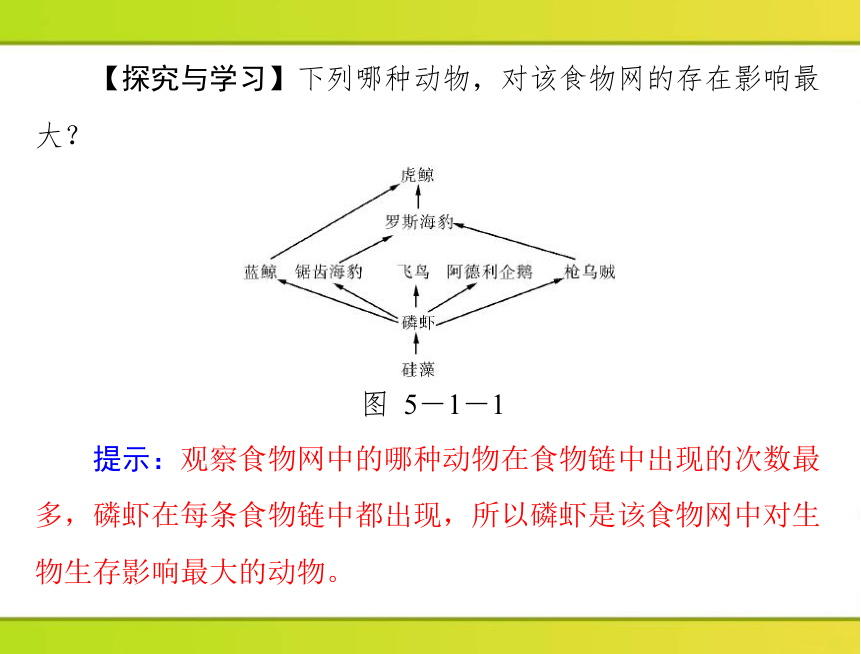 【探究与学习】下列哪种动物，对该食物网的存在影响最大？

虎鲸

罗斯海豹

蓝鲸　锯齿海豹　飞鸟　阿德利企鹅　枪乌贼

磷虾

硅藻

图 5－1－1

提示：观察食物网中的哪种动物在食物链中出现的次数最多，磷虾在每条食物链中都出现，所以磷虾是该食物网中对生物生存影响最大的动物。